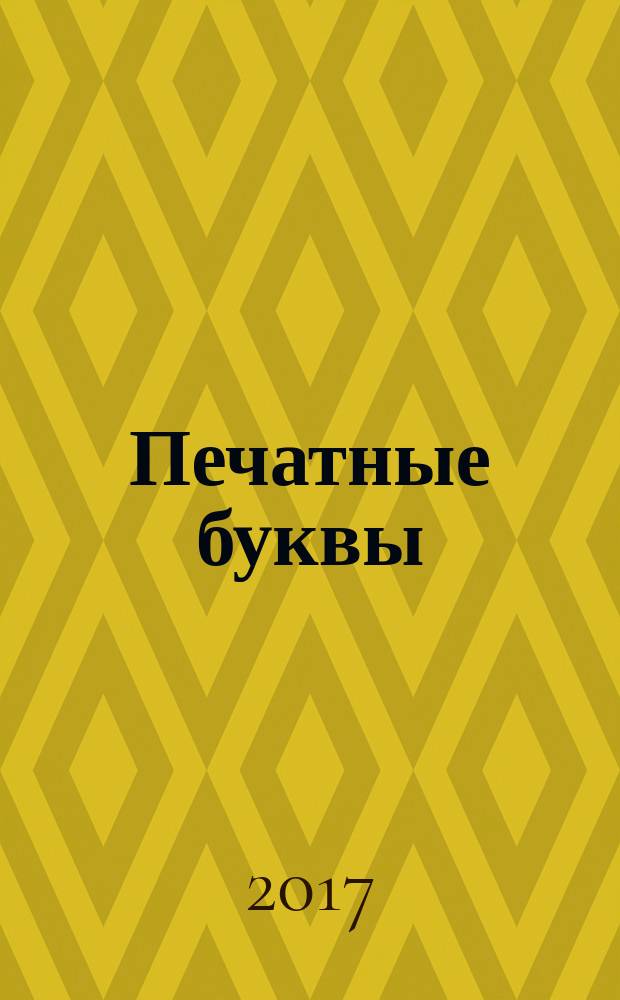 Печатные буквы

2017